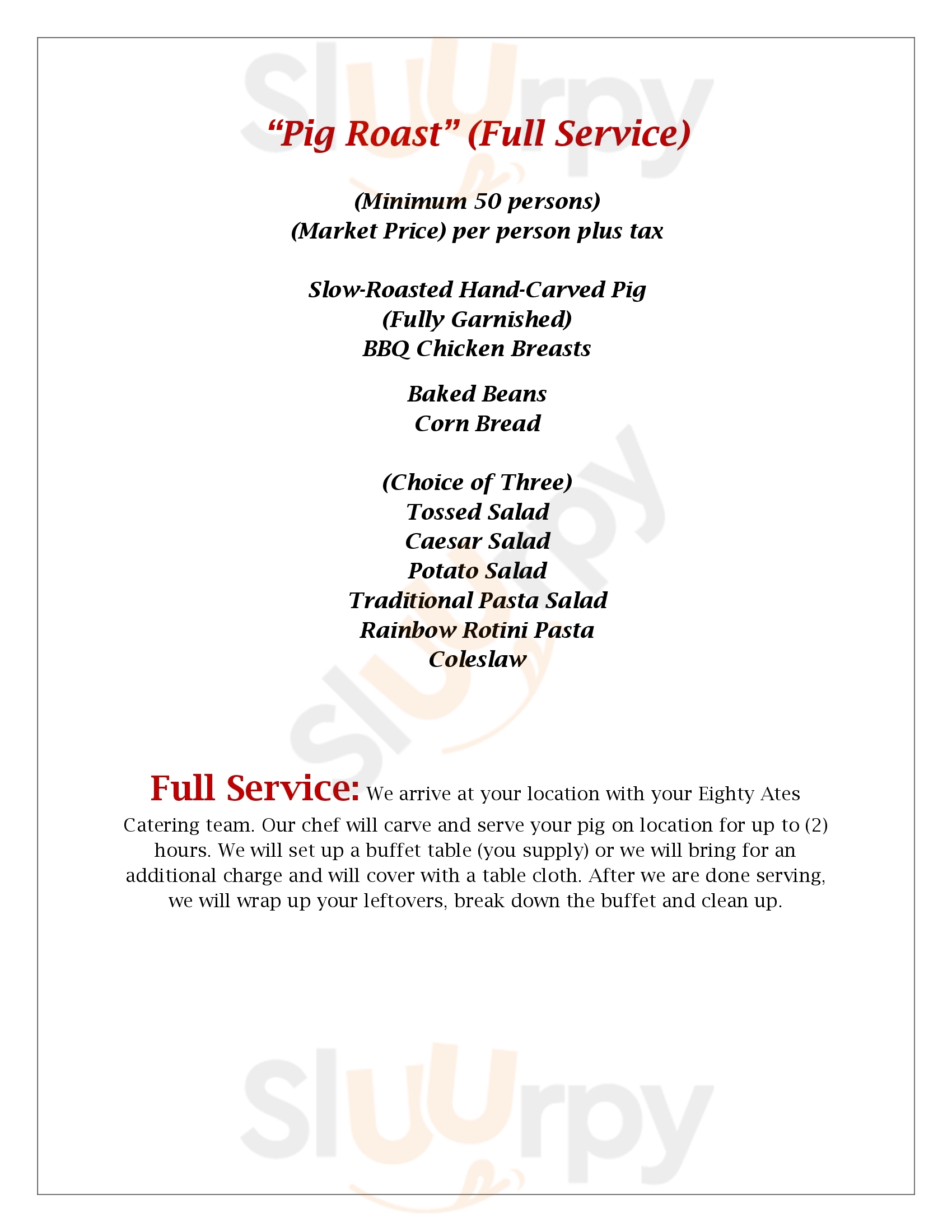 Sluurpy

“Pig Roast” (Full Service)

(Minimum 50 persons)
(Market Price) per person plus tax

Slow-Roasted Hand-Carved Pig
(Fully Garnished)
BBQ Chicken Breasts

Baked Beans
Corn Bread

(Choice of Three)
Tossed Salad
Caesar Salad
Potato Salad
Traditional Pasta Salad
Rainbow Rotini Pasta
Coleslaw

Sluurpy

Full Service: We arrive at your location with your Eighty Ates Catering team. Our chef will carve and serve your pig on location for up to (2) hours. We will set up a buffet table (you supply) or we will bring for an additional charge and will cover with a table cloth. After we are done serving, we will wrap up your leftovers, break down the buffet and clean up.

Sluurpy